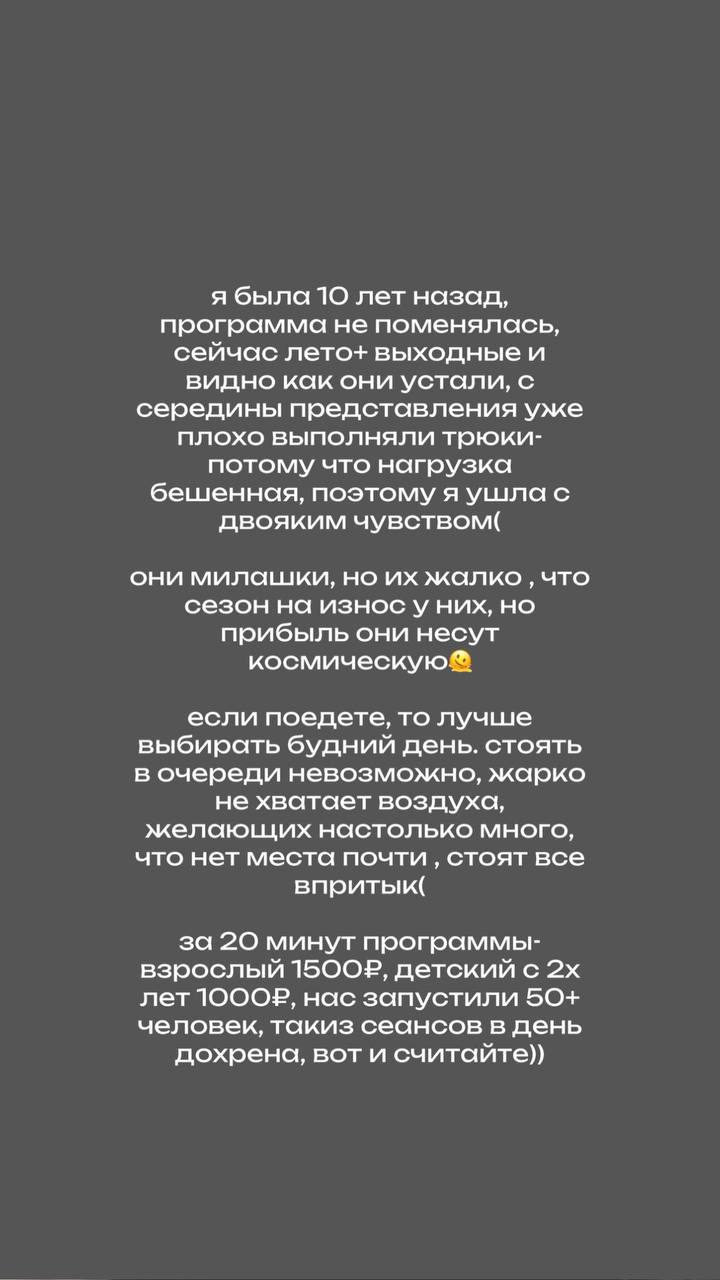 я была 10 лет назад, программа не поменялась, сейчас лето+ выходные и видно как они устали, с середины представления уже плохо выполняли трюки- потому что нагрузка бешенная, поэтому я ушла с двояким чувством(

они милашки, но их жалко , что сезон на износ у них, но прибыль они несут космическую🫠

если поедете, то лучше выбирать будний день. стоять в очереди невозможно, жарко не хватает воздуха, желающих настолько много, что нет места почти , стоят все впритык(

за 20 минут программы- взрослый 1500₽, детский с 2х лет 1000₽, нас запустили 50+ человек, такиз сеансов в день дохрена, вот и считайте))